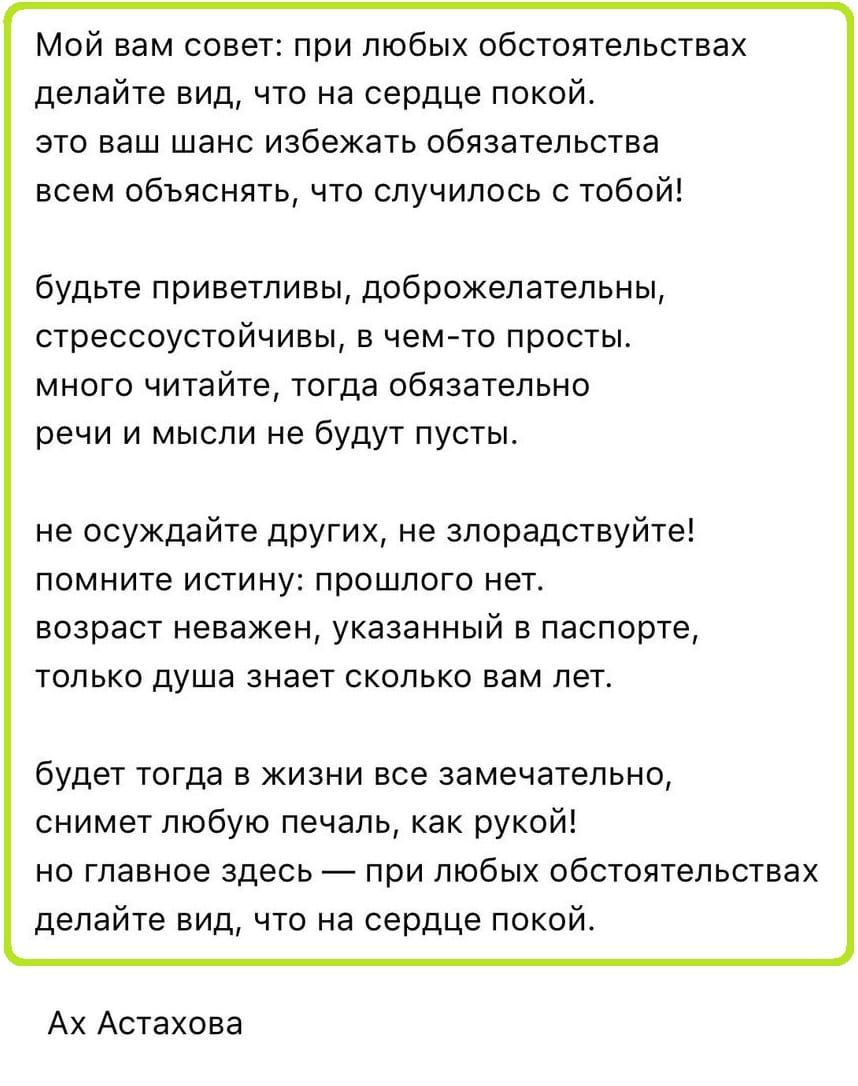 Мой вам совет: при любых обстоятельствах
делайте вид, что на сердце покой.
это ваш шанс избежать обязательства
всем объяснять, что случилось с тобой!

будьте приветливы, доброжелательны,
стрессоустойчивы, в чем-то просты.
много читайте, тогда обязательно
речи и мысли не будут пусты.

не осуждайте других, не злорадствуйте!
помните истину: прошлого нет.
возраст неважен, указанный в паспорте,
только душа знает сколько вам лет.

будет тогда в жизни все замечательно,
снимет любую печаль, как рукой!
но главное здесь — при любых обстоятельствах
делайте вид, что на сердце покой.

Ах Астахова